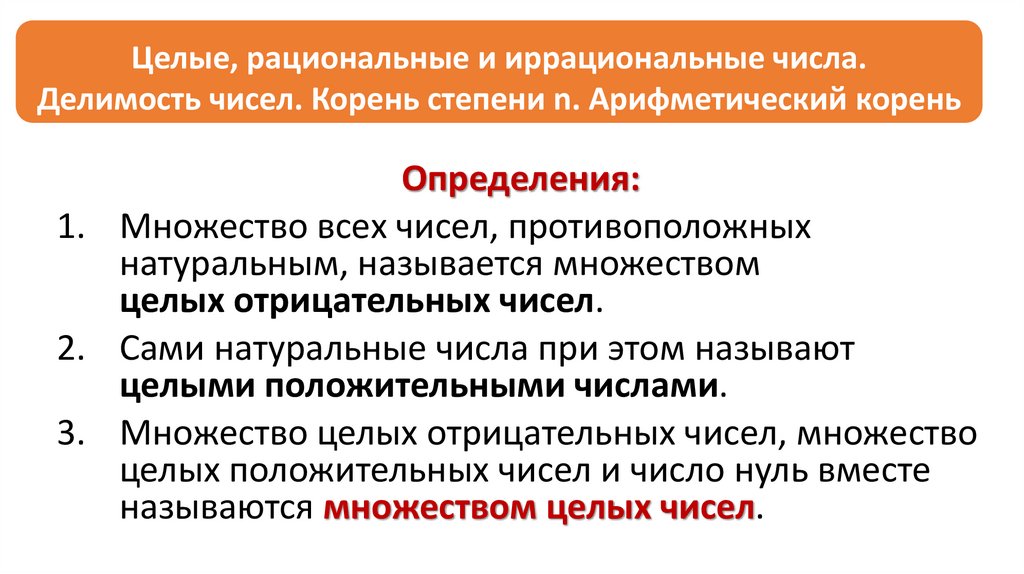 Целые, рациональные и иррациональные числа. Делимость чисел. Корень степени n. Арифметический корень

Определения:

1. Множество всех чисел, противоположных натуральным, называется множеством целых отрицательных чисел.

2. Сами натуральные числа при этом называют целыми положительными числами.

3. Множество целых отрицательных чисел, множество целых положительных чисел и число нуль вместе называются множеством целых чисел.